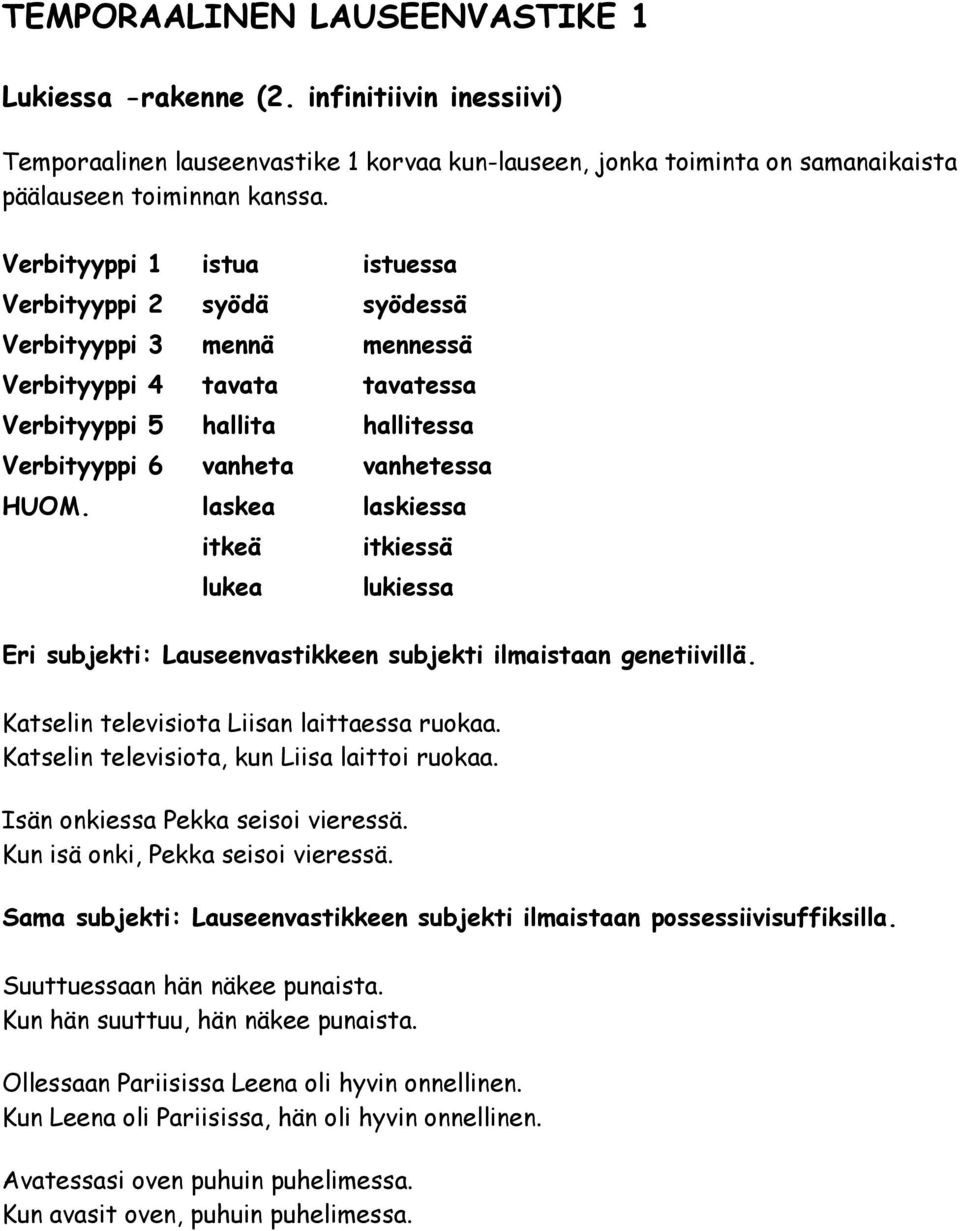 TEMPORAALINEN LAUSEENVASTIKE 1

Lukiessa -rakenne (2. infinitiivin inessiivi)

Temporaalinen lauseenvastike 1 korvaa kun-lauseen, jonka toiminta on samanaikaista päälauseen toiminnan kanssa.

| | | |
|---|---|---|
| Verbityyppi 1 | istua | istuessa |
| Verbityyppi 2 | syödä | syödessä |
| Verbityyppi 3 | mennä | mennessä |
| Verbityyppi 4 | tavata | tavatessa |
| Verbityyppi 5 | hallita | hallitessa |
| Verbityyppi 6 | vanheta | vanhetessa |
| HUOM. | laskea | laskiessa |
| | itkeä | itkiessä |
| | lukea | lukiessa |

Eri subjekti: Lauseenvastikkeen subjekti ilmaistaan genetiivillä.

Katselin televisiota Liisan laittaessa ruokaa.
Katselin televisiota, kun Liisa laittoi ruokaa.

Isän onkiessa Pekka seisoi vieressä.
Kun isä onki, Pekka seisoi vieressä.

Sama subjekti: Lauseenvastikkeen subjekti ilmaistaan possessiivisuffiksilla.

Suuttuessaan hän näkee punaista.
Kun hän suuttuu, hän näkee punaista.

Ollessaan Pariisissa Leena oli hyvin onnellinen.
Kun Leena oli Pariisissa, hän oli hyvin onnellinen.

Avatessasi oven puhuin puhelimessa.
Kun avasit oven, puhuin puhelimessa.